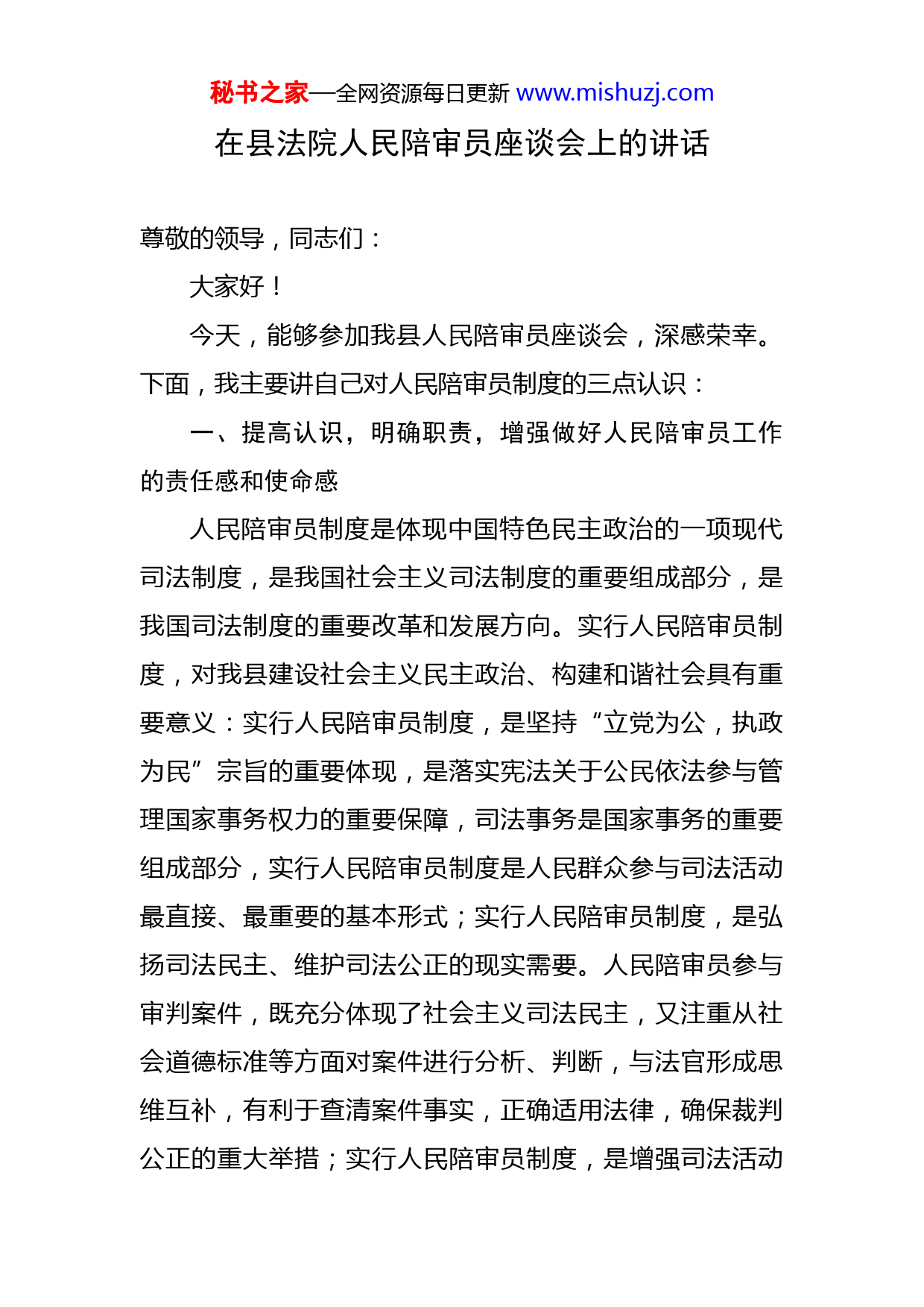 秘书之家—全网资源每日更新 www.mishuzj.com

在县法院人民陪审员座谈会上的讲话

尊敬的领导，同志们：

大家好！

今天，能够参加我县人民陪审员座谈会，深感荣幸。下面，我主要讲自己对人民陪审员制度的三点认识：

一、提高认识，明确职责，增强做好人民陪审员工作的责任感和使命感

人民陪审员制度是体现中国特色民主政治的一项现代司法制度，是我国社会主义司法制度的重要组成部分，是我国司法制度的重要改革和发展方向。实行人民陪审员制度，对我县建设社会主义民主政治、构建和谐社会具有重要意义：实行人民陪审员制度，是坚持“立党为公，执政为民”宗旨的重要体现，是落实宪法关于公民依法参与管理国家事务权力的重要保障，司法事务是国家事务的重要组成部分，实行人民陪审员制度是人民群众参与司法活动最直接、最重要的基本形式；实行人民陪审员制度，是弘扬司法民主、维护司法公正的现实需要。人民陪审员参与审判案件，既充分体现了社会主义司法民主，又注重从社会道德标准等方面对案件进行分析、判断，与法官形成思维互补，有利于查清案件事实，正确适用法律，确保裁判公正的重大举措；实行人民陪审员制度，是增强司法活动